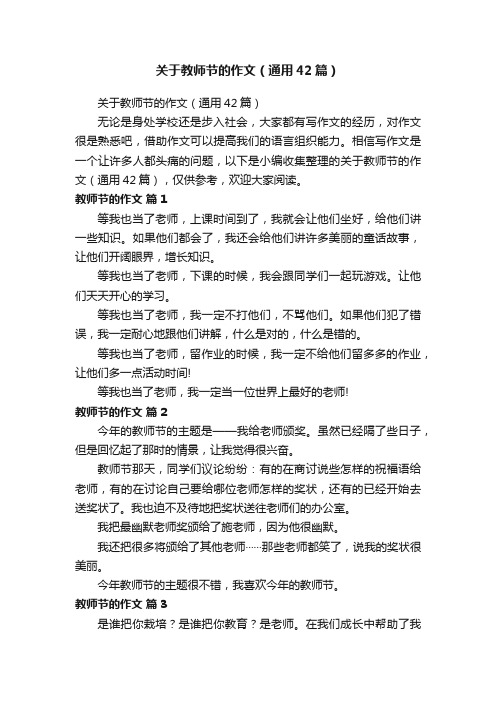 关于教师节的作文（通用42篇）

关于教师节的作文（通用42篇）

无论是身处学校还是步入社会，大家都有写作文的经历，对作文很是熟悉吧，借助作文可以提高我们的语言组织能力。相信写作文是一个让许多人都头痛的问题，以下是小编收集整理的关于教师节的作文（通用42篇），仅供参考，欢迎大家阅读。

教师节的作文 篇1

等我也当了老师，上课时间到了，我就会让他们坐好，给他们讲一些知识。如果他们都会了，我还会给他们讲许多美丽的童话故事，让他们开阔眼界，增长知识。

等我也当了老师，下课的时候，我会跟同学们一起玩游戏。让他们天天开心的学习。

等我也当了老师，我一定不打他们，不骂他们。如果他们犯了错误，我一定耐心地跟他们讲解，什么是对的，什么是错的。

等我也当了老师，留作业的时候，我一定不给他们留多多的作业，让他们多一点活动时间!

等我也当了老师，我一定当一位世界上最好的老师!

教师节的作文 篇2

今年的教师节的主题是——我给老师颁奖。虽然已经隔了些日子，但是回忆起了那时的情景，让我觉得很兴奋。

教师节那天，同学们议论纷纷：有的在商讨说些怎样的祝福语给老师，有的在讨论自己要给哪位老师怎样的奖状，还有的已经开始去送奖状了。我也迫不及待地把奖状送往老师们的办公室。

我把最幽默老师奖颁给了施老师，因为他很幽默。

我还把很多将颁给了其他老师……那些老师都笑了，说我的奖状很美丽。

今年教师节的主题很不错，我喜欢今年的教师节。

教师节的作文 篇3

是谁把你栽培？是谁把你教育？是老师。在我们成长中帮助了我